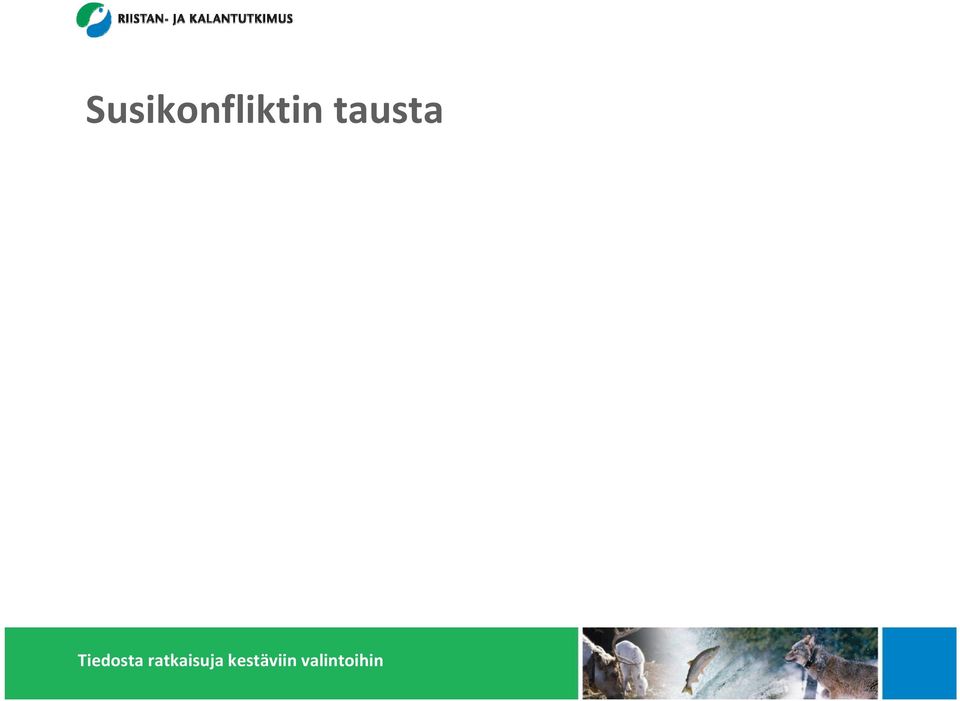 RIISTAN- JA KALANTUTKIMUS

Susikonfliktin tausta

Tiedosta ratkaisuja kestäviin valintoihin